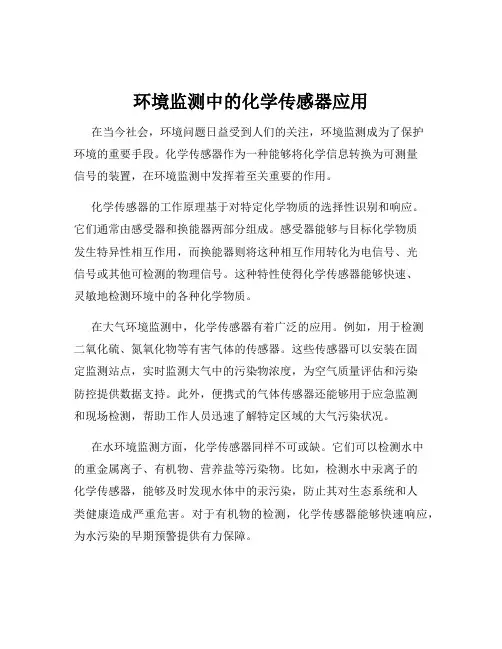 环境监测中的化学传感器应用

在当今社会，环境问题日益受到人们的关注，环境监测成为了保护环境的重要手段。化学传感器作为一种能够将化学信息转换为可测量信号的装置，在环境监测中发挥着至关重要的作用。

化学传感器的工作原理基于对特定化学物质的选择性识别和响应。它们通常由感受器和换能器两部分组成。感受器能够与目标化学物质发生特异性相互作用，而换能器则将这种相互作用转化为电信号、光信号或其他可检测的物理信号。这种特性使得化学传感器能够快速、灵敏地检测环境中的各种化学物质。

在大气环境监测中，化学传感器有着广泛的应用。例如，用于检测二氧化硫、氮氧化物等有害气体的传感器。这些传感器可以安装在固定监测站点，实时监测大气中的污染物浓度，为空气质量评估和污染防控提供数据支持。此外，便携式的气体传感器还能够用于应急监测和现场检测，帮助工作人员迅速了解特定区域的大气污染状况。

在水环境监测方面，化学传感器同样不可或缺。它们可以检测水中的重金属离子、有机物、营养盐等污染物。比如，检测水中汞离子的化学传感器，能够及时发现水体中的汞污染，防止其对生态系统和人类健康造成严重危害。对于有机物的检测，化学传感器能够快速响应，为水污染的早期预警提供有力保障。